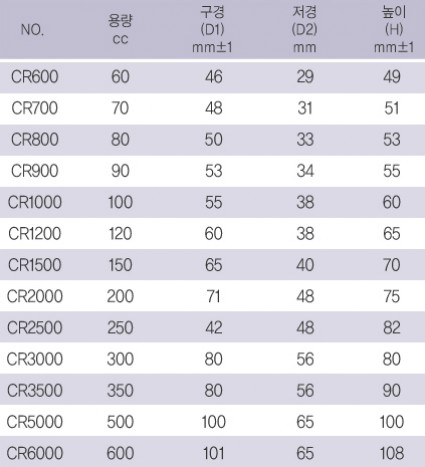 | NO. | 용량 cc | 구경 (D1) mm±1 | 저경 (D2) mm | 높이 (H) mm±1 |
|---|---|---|---|---|
| CR600 | 60 | 46 | 29 | 49 |
| CR700 | 70 | 48 | 31 | 51 |
| CR800 | 80 | 50 | 33 | 53 |
| CR900 | 90 | 53 | 34 | 55 |
| CR1000 | 100 | 55 | 38 | 60 |
| CR1200 | 120 | 60 | 38 | 65 |
| CR1500 | 150 | 65 | 40 | 70 |
| CR2000 | 200 | 71 | 48 | 75 |
| CR2500 | 250 | 42 | 48 | 82 |
| CR3000 | 300 | 80 | 56 | 80 |
| CR3500 | 350 | 80 | 56 | 90 |
| CR5000 | 500 | 100 | 65 | 100 |
| CR6000 | 600 | 101 | 65 | 108 |